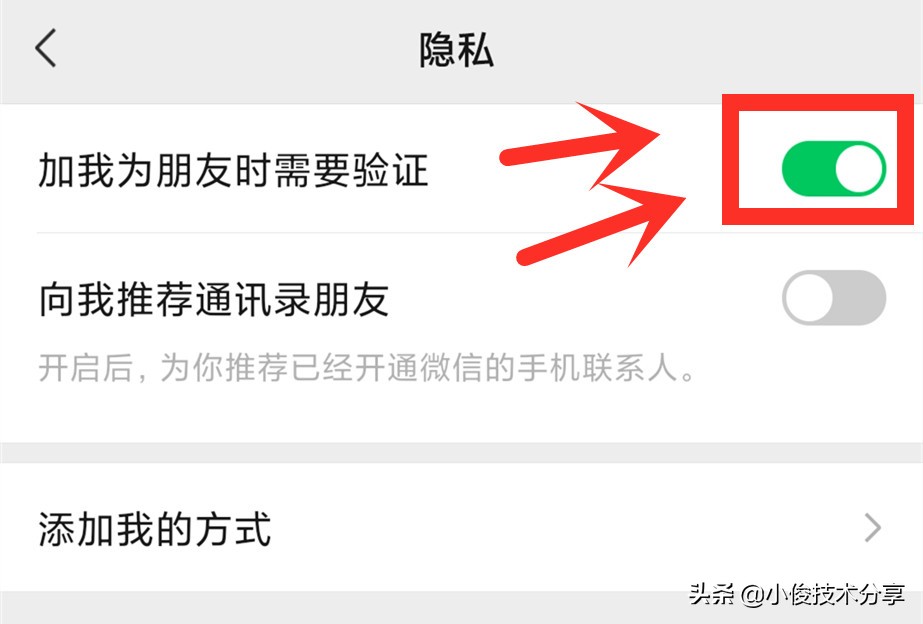 隐私

加我为朋友时需要验证

向我推荐通讯录朋友

开启后，为你推荐已经开通微信的手机联系人。

添加我的方式

头条 @小俊技术分享